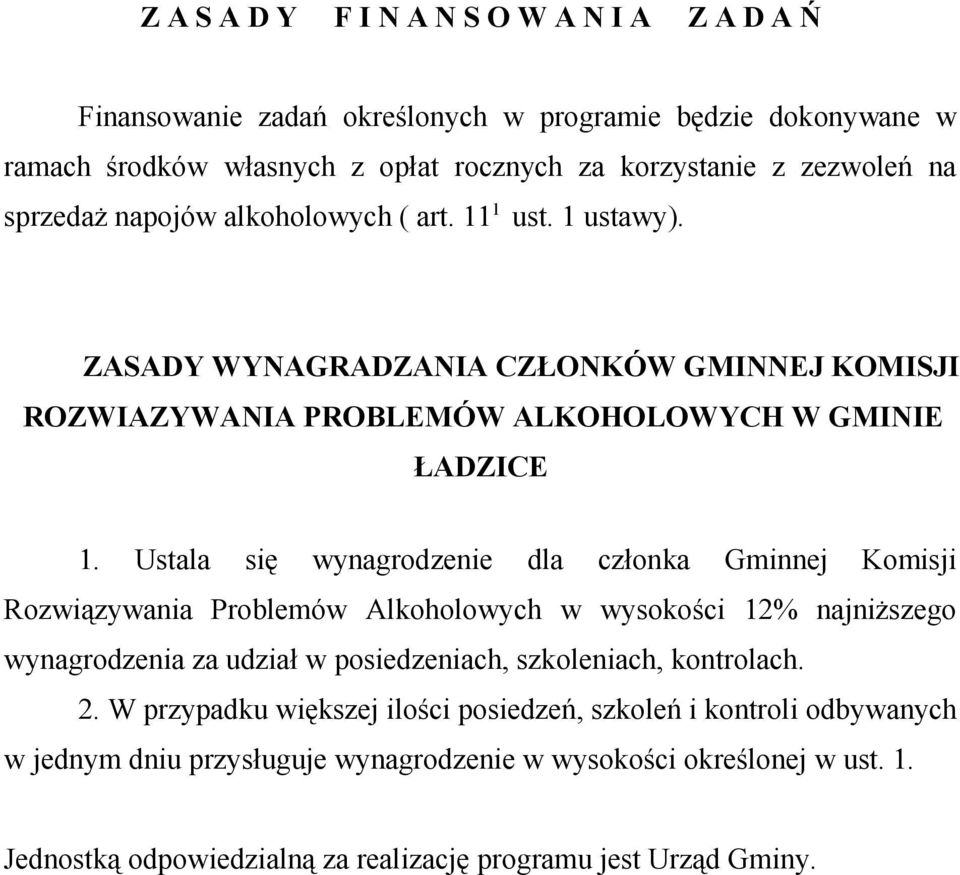 Z A S A D Y   F I N A N S O W A N I A   Z A D A Ń

Finansowanie zadań określonych w programie będzie dokonywane w ramach środków własnych z opłat rocznych za korzystanie z zezwoleń na sprzedaż napojów alkoholowych ( art. $11^1$ ust. 1 ustawy).

ZASADY WYNAGRADZANIA CZŁONKÓW GMINNEJ KOMISJI ROZWIAZYWANIA PROBLEMÓW ALKOHOLOWYCH W GMINIE ŁADZICE

1. Ustala się wynagrodzenie dla członka Gminnej Komisji Rozwiązywania Problemów Alkoholowych w wysokości 12% najniższego wynagrodzenia za udział w posiedzeniach, szkoleniach, kontrolach.
2. W przypadku większej ilości posiedzeń, szkoleń i kontroli odbywanych w jednym dniu przysługuje wynagrodzenie w wysokości określonej w ust. 1.

Jednostką odpowiedzialną za realizację programu jest Urząd Gminy.